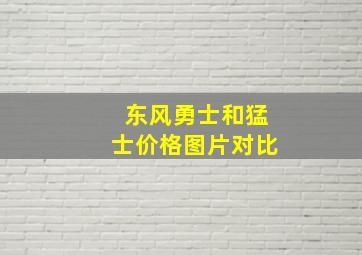 东风勇士和猛士价格图片对比